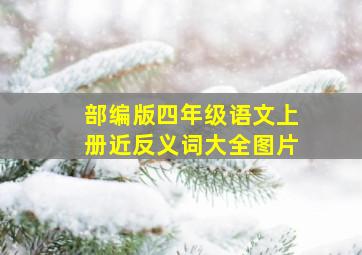 部编版四年级语文上册近反义词大全图片